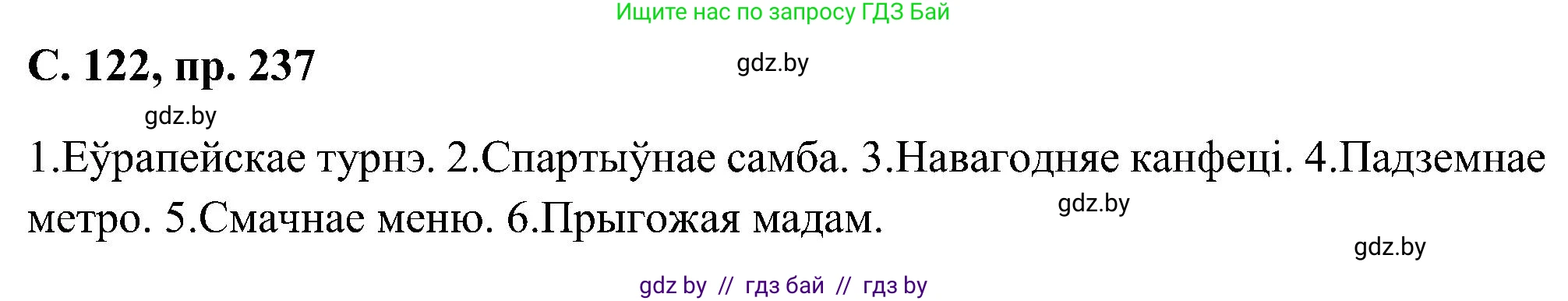 Ищите нас по запросу ГДЗ Бай

С. 122, пр. 237

gdz.by

gdz.by

1.Еўрапейскае турнэ. 2.Спартыўнае самба. 3.Навагодняе канфеці. 4.Падземнае метро. 5.Смачнае меню. 6.Прыгожая мадам.

gdz.by

gdz.by

gdz by // гдз бай // гдз by